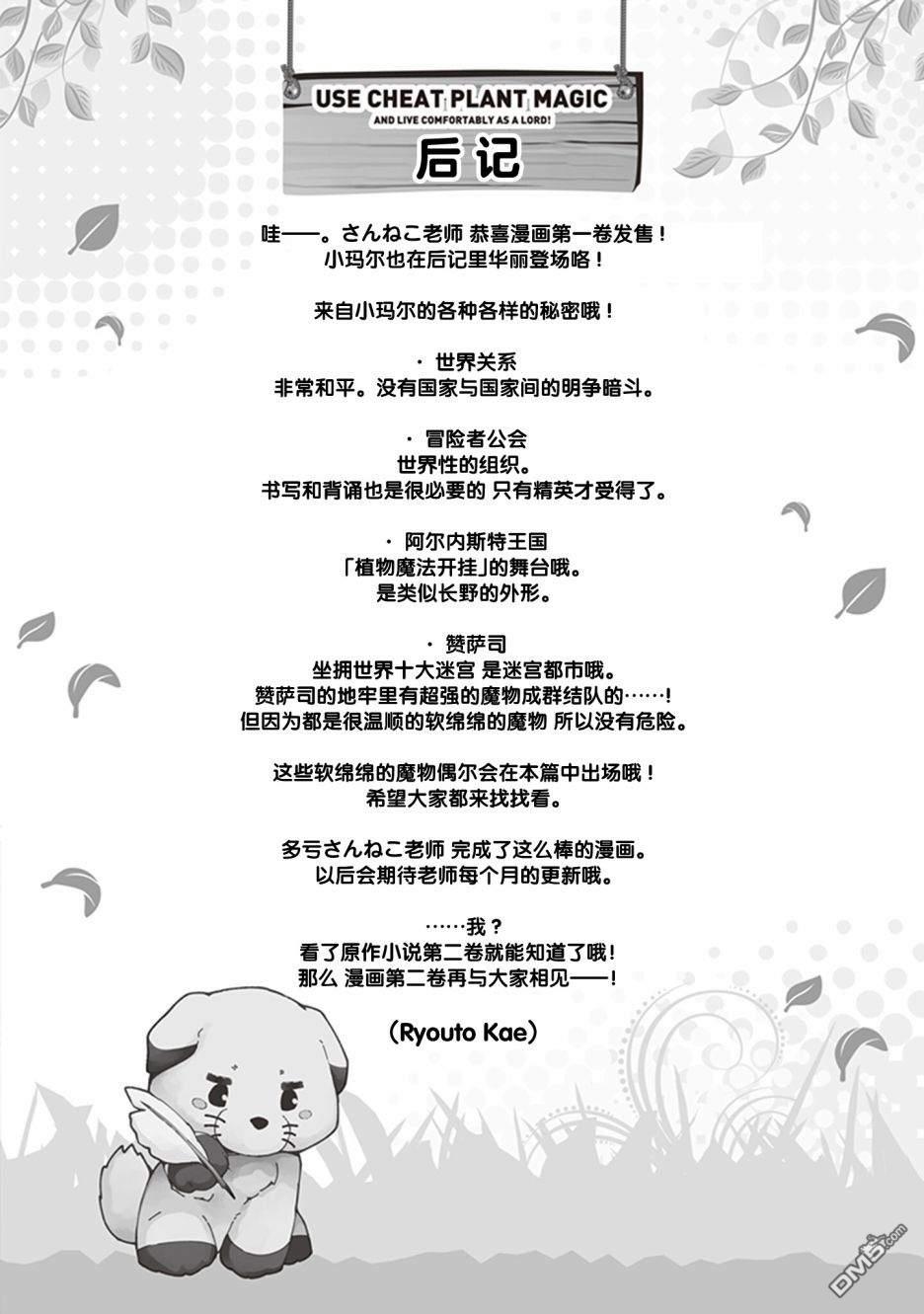 USE CHEAT PLANT MAGIC
AND LIVE COMFORTABLY AS A LORD!
后记

哇——。さんねこ老师 恭喜漫画第一卷发售！
小玛尔也在后记里华丽登场咯！

来自小玛尔的各种各样的秘密哦！

· 世界关系
非常和平。没有国家与国家间的明争暗斗。

· 冒险者公会
世界性的组织。
书写和背诵也是很必要的 只有精英才受得了。

· 阿尔内斯特王国
「植物魔法开挂」的舞台哦。
是类似长野的外形。

· 赞萨司
坐拥世界十大迷宫 是迷宫都市哦。
赞萨司的地牢里有超强的魔物成群结队的……！
但因为都是很温顺的软绵绵的魔物 所以没有危险。

这些软绵绵的魔物偶尔会在本篇中出场哦！
希望大家都来找找看。

多亏さんねこ老师 完成了这么棒的漫画。
以后会期待老师每个月的更新哦。

……我？
看了原作小说第二卷就能知道了哦！
那么 漫画第二卷再与大家相见——！

（Ryouto Kae）

DM5.com